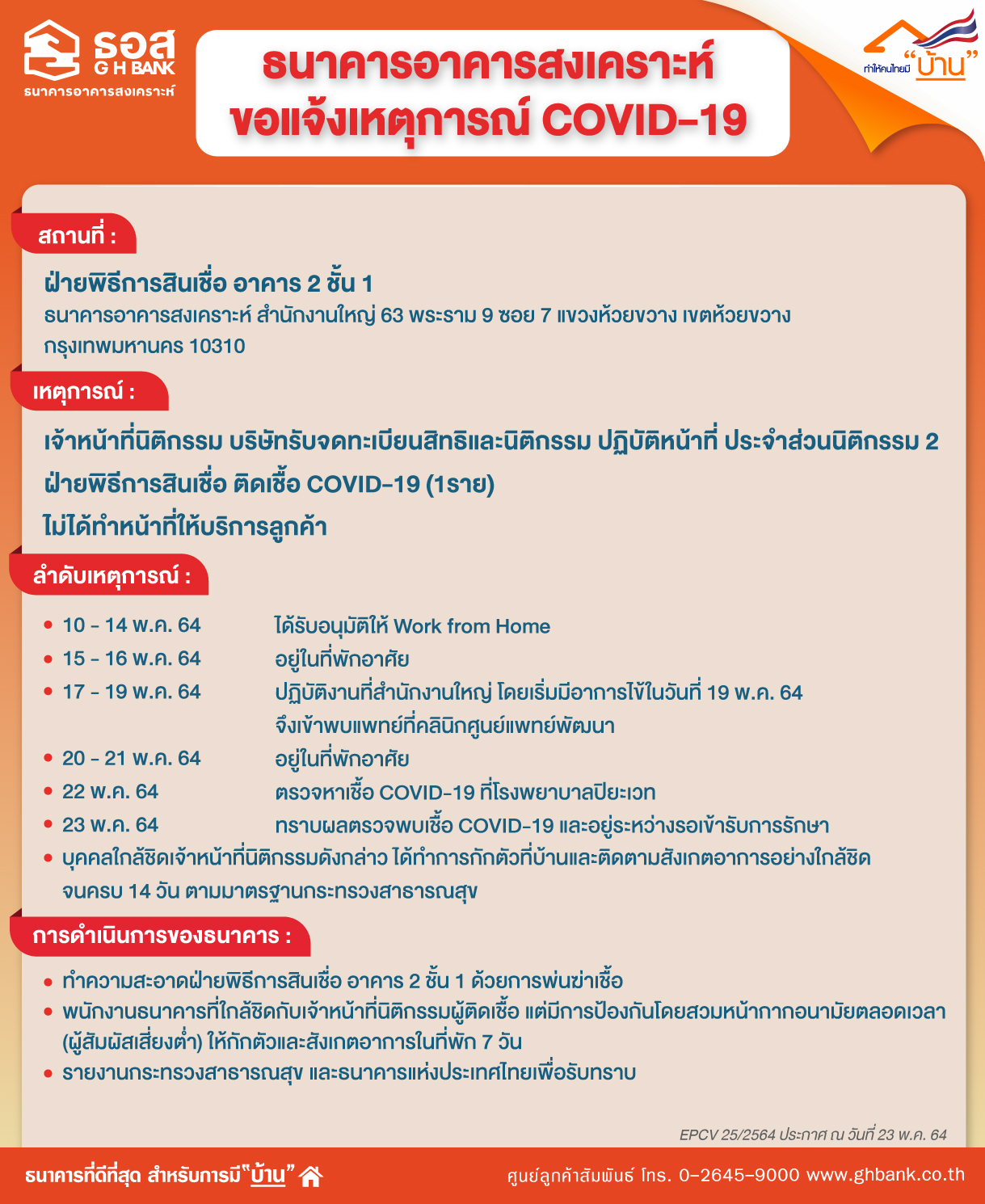 ธอส G H BANK ธนาคารอาคารสงเคราะห์

ธนาคารอาคารสงเคราะห์
ขอแจ้งเหตุการณ์ COVID-19

ทำให้คนไทยมี "บ้าน"

สถานที่ :

ฝ่ายพิธีการสินเชื่อ อาคาร 2 ชั้น 1
ธนาคารอาคารสงเคราะห์ สำนักงานใหญ่ 63 พระราม 9 ซอย 7 แขวงห้วยขวาง เขตห้วยขวาง กรุงเทพมหานคร 10310

เหตุการณ์ :

เจ้าหน้าที่นิติกรรม บริษัทรับจดทะเบียนสิทธิและนิติกรรม ปฏิบัติหน้าที่ ประจำส่วนนิติกรรม 2 ฝ่ายพิธีการสินเชื่อ ติดเชื้อ COVID-19 (1ราย)
ไม่ได้ทำหน้าที่ให้บริการลูกค้า

ลำดับเหตุการณ์ :

• 10 - 14 พ.ค. 64 ได้รับอนุมัติให้ Work from Home
• 15 - 16 พ.ค. 64 อยู่ในที่พักอาศัย
• 17 - 19 พ.ค. 64 ปฏิบัติงานที่สำนักงานใหญ่ โดยเริ่มมีอาการไข้ในวันที่ 19 พ.ค. 64 จึงเข้าพบแพทย์ที่คลินิกศูนย์แพทย์พัฒนา
• 20 - 21 พ.ค. 64 อยู่ในที่พักอาศัย
• 22 พ.ค. 64 ตรวจหาเชื้อ COVID-19 ที่โรงพยาบาลปิยะเวท
• 23 พ.ค. 64 ทราบผลตรวจพบเชื้อ COVID-19 และอยู่ระหว่างรอเข้ารับการรักษา
• บุคคลใกล้ชิดเจ้าหน้าที่นิติกรรมดังกล่าว ได้ทำการกักตัวที่บ้านและติดตามสังเกตอาการอย่างใกล้ชิด จนครบ 14 วัน ตามมาตรฐานกระทรวงสาธารณสุข

การดำเนินการของธนาคาร :

• ทำความสะอาดฝ่ายพิธีการสินเชื่อ อาคาร 2 ชั้น 1 ด้วยการพ่นฆ่าเชื้อ
• พนักงานธนาคารที่ใกล้ชิดกับเจ้าหน้าที่นิติกรรมผู้ติดเชื้อ แต่มีการป้องกันโดยสวมหน้ากากอนามัยตลอดเวลา (ผู้สัมผัสเสี่ยงต่ำ) ให้กักตัวและสังเกตอาการในที่พัก 7 วัน
• รายงานกระทรวงสาธารณสุข และธนาคารแห่งประเทศไทยเพื่อรับทราบ

EPCV 25/2564 ประกาศ ณ วันที่ 23 พ.ค. 64

ธนาคารที่ดีที่สุด สำหรับการมี "บ้าน"
ศูนย์ลูกค้าสัมพันธ์ โทร. 0-2645-9000 www.ghbank.co.th